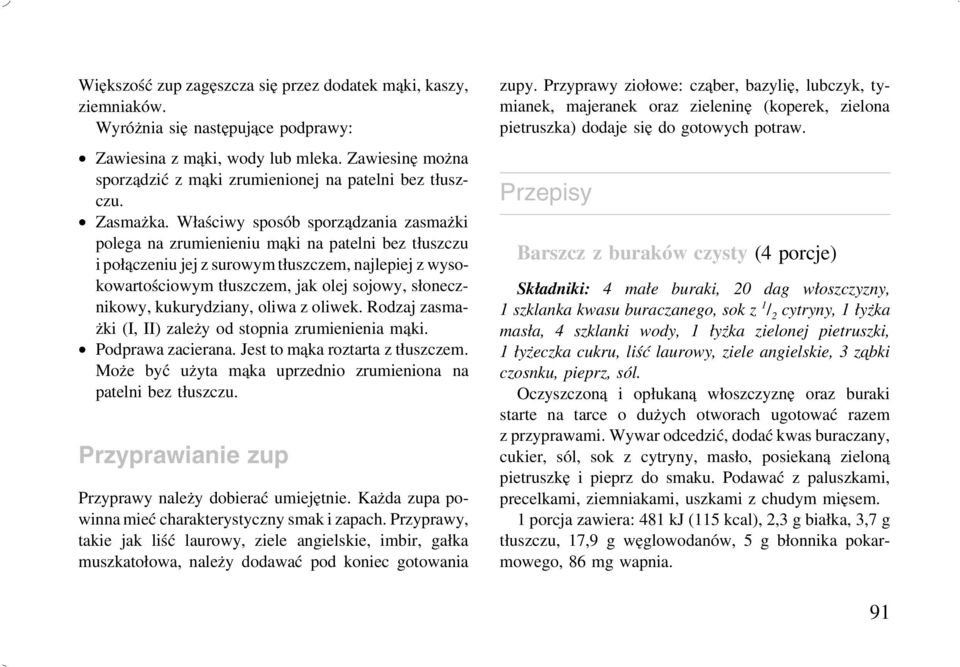 Większość zup zagęszcza się przez dodatek mąki, kaszy, ziemniaków.

Wyróżnia się następujące podprawy:

• Zawiesina z mąki, wody lub mleka. Zawiesinę można sporządzić z mąki zrumienionej na patelni bez tłuszczu.
• Zasmażka. Właściwy sposób sporządzania zasmażki polega na zrumienieniu mąki na patelni bez tłuszczu i połączeniu jej z surowym tłuszczem, najlepiej z wysokowartościowym tłuszczem, jak olej sojowy, słonecznikowy, kukurydziany, oliwa z oliwek. Rodzaj zasmażki (I, II) zależy od stopnia zrumienienia mąki.
• Podprawa zacierana. Jest to mąka roztarta z tłuszczem. Może być użyta mąka uprzednio zrumieniona na patelni bez tłuszczu.

Przyprawianie zup

Przyprawy należy dobierać umiejętnie. Każda zupa powinna mieć charakterystyczny smak i zapach. Przyprawy, takie jak liść laurowy, ziele angielskie, imbir, gałka muszkatołowa, należy dodawać pod koniec gotowania zupy. Przyprawy ziołowe: cząber, bazylię, lubczyk, tymianek, majeranek oraz zieleninę (koperek, zielona pietruszka) dodaje się do gotowych potraw.

Przepisy

Barszcz z buraków czysty (4 porcje)

Składniki: 4 małe buraki, 20 dag włoszczyzny, 1 szklanka kwasu buraczanego, sok z $^1/_2$ cytryny, 1 łyżka masła, 4 szklanki wody, 1 łyżka zielonej pietruszki, 1 łyżeczka cukru, liść laurowy, ziele angielskie, 3 ząbki czosnku, pieprz, sól.

Oczyszczoną i opłukaną włoszczyznę oraz buraki starte na tarce o dużych otworach ugotować razem z przyprawami. Wywar odcedzić, dodać kwas buraczany, cukier, sól, sok z cytryny, masło, posiekaną zieloną pietruszkę i pieprz do smaku. Podawać z paluszkami, precelkami, ziemniakami, uszkami z chudym mięsem.

1 porcja zawiera: 481 kJ (115 kcal), 2,3 g białka, 3,7 g tłuszczu, 17,9 g węglowodanów, 5 g błonnika pokarmowego, 86 mg wapnia.

91